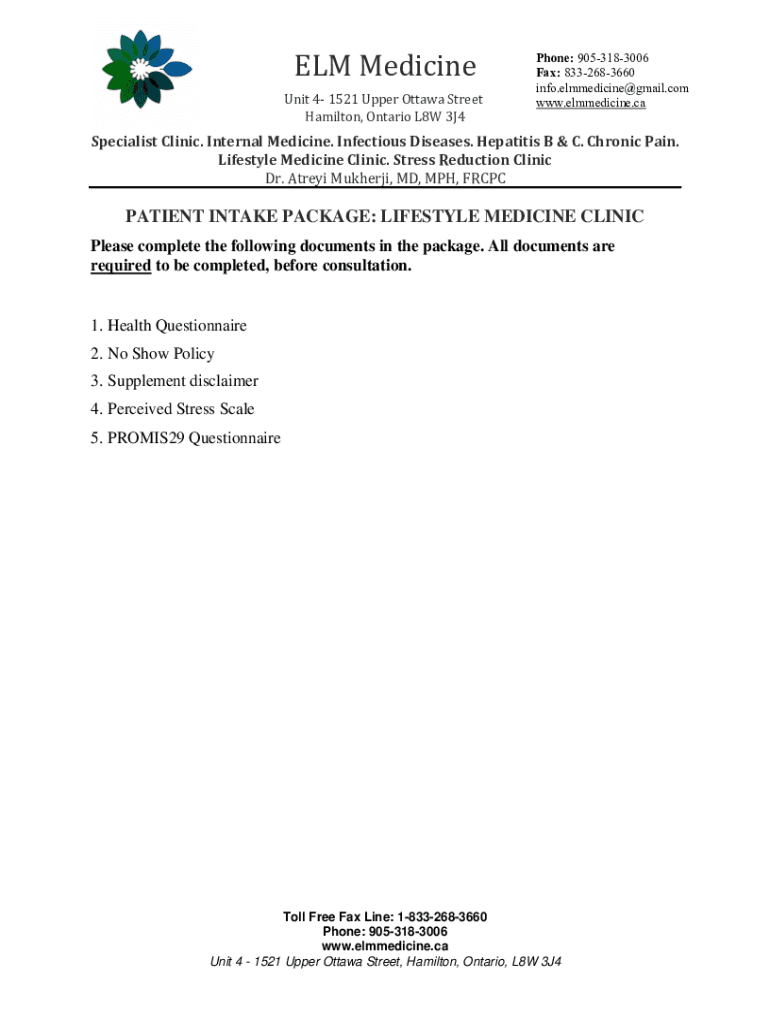 ELM Medicine

Unit 4- 1521 Upper Ottawa Street
Hamilton, Ontario L8W 3J4

Phone: 905-318-3006
Fax: 833-268-3660
info.elmmedicine@gmail.com
www.elmmedicine.ca

Specialist Clinic. Internal Medicine. Infectious Diseases. Hepatitis B & C. Chronic Pain.
Lifestyle Medicine Clinic. Stress Reduction Clinic
Dr. Atreyi Mukherji, MD, MPH, FRCPC

PATIENT INTAKE PACKAGE: LIFESTYLE MEDICINE CLINIC

Please complete the following documents in the package. All documents are required to be completed, before consultation.

1. Health Questionnaire
2. No Show Policy
3. Supplement disclaimer
4. Perceived Stress Scale
5. PROMIS29 Questionnaire

Toll Free Fax Line: 1-833-268-3660
Phone: 905-318-3006
www.elmmedicine.ca
Unit 4 - 1521 Upper Ottawa Street, Hamilton, Ontario, L8W 3J4